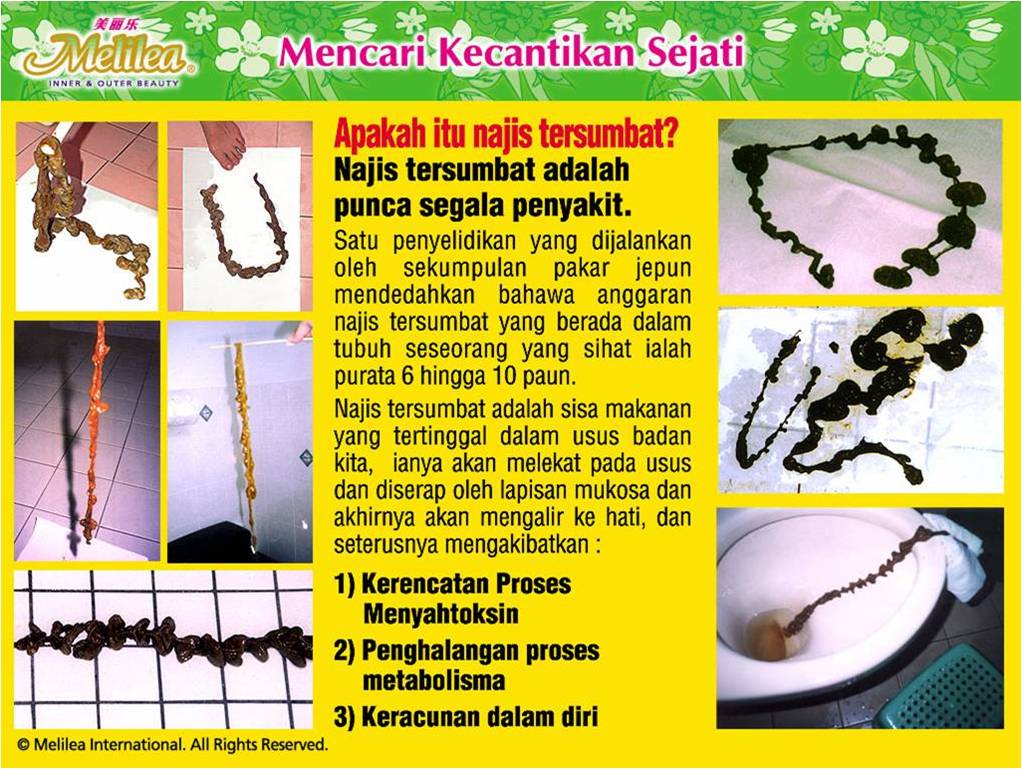 美丽乐
Melilea
INNER & OUTER BEAUTY

Mencari Kecantikan Sejati

Apakah itu najis tersumbat?

Najis tersumbat adalah punca segala penyakit.

Satu penyelidikan yang dijalankan oleh sekumpulan pakar jepun mendedahkan bahawa anggaran najis tersumbat yang berada dalam tubuh seseorang yang sihat ialah purata 6 hingga 10 paun.

Najis tersumbat adalah sisa makanan yang tertinggal dalam usus badan kita, ianya akan melekat pada usus dan diserap oleh lapisan mukosa dan akhirnya akan mengalir ke hati, dan seterusnya mengakibatkan :

1) Kerencatan Proses Menyahtoksin

2) Penghalangan proses metabolisma

3) Keracunan dalam diri

© Melilea International. All Rights Reserved.